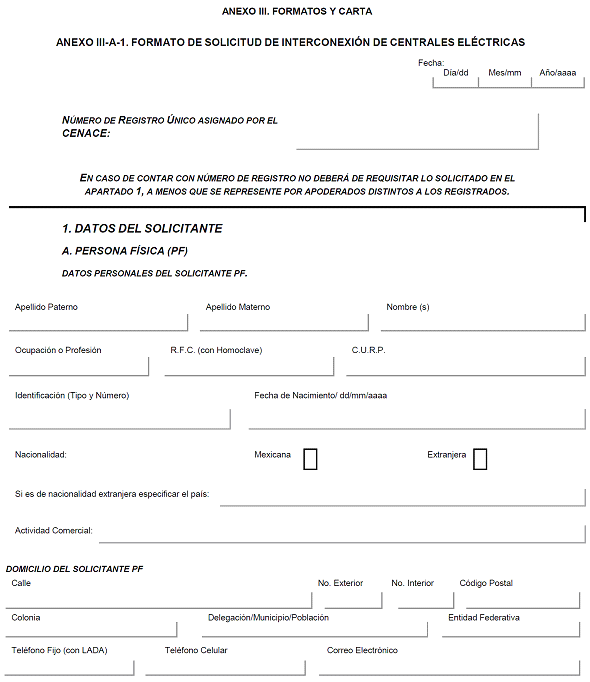 ANEXO III. FORMATOS Y CARTA

ANEXO III-A-1. FORMATO DE SOLICITUD DE INTERCONEXIÓN DE CENTRALES ELÉCTRICAS

Fecha:
Día/dd Mes/mm Año/aaaa

NÚMERO DE REGISTRO ÚNICO ASIGNADO POR EL CENACE:

EN CASO DE CONTAR CON NÚMERO DE REGISTRO NO DEBERÁ DE REQUISITAR LO SOLICITADO EN EL APARTADO 1, A MENOS QUE SE REPRESENTE POR APODERADOS DISTINTOS A LOS REGISTRADOS.

1. DATOS DEL SOLICITANTE

A. PERSONA FÍSICA (PF)

DATOS PERSONALES DEL SOLICITANTE PF.

Apellido Paterno
Apellido Materno
Nombre (s)

Ocupación o Profesión
R.F.C. (con Homoclave)
C.U.R.P.

Identificación (Tipo y Número)
Fecha de Nacimiento/ dd/mm/aaaa

Nacionalidad:
Mexicana
Extranjera

Si es de nacionalidad extranjera especificar el país:

Actividad Comercial:

DOMICILIO DEL SOLICITANTE PF
Calle
No. Exterior
No. Interior
Código Postal

Colonia
Delegación/Municipio/Población
Entidad Federativa

Teléfono Fijo (con LADA)
Teléfono Celular
Correo Electrónico